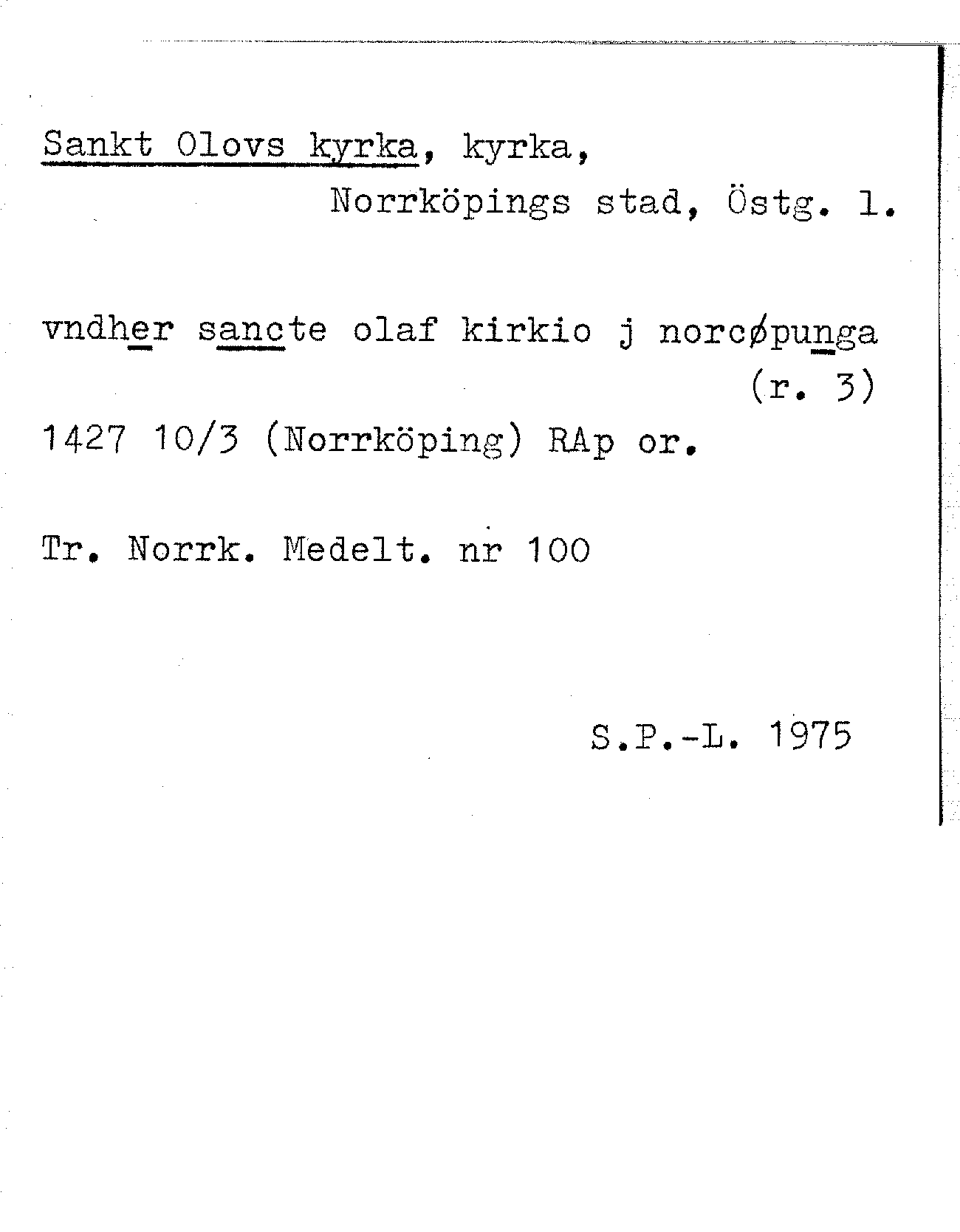 Sankt Olovs kyrka, kyrka,
Norrköpings stad, Östg. l.

vndher sancte olaf kirkio j norcøpunga (r. 3)

1427 10/3 (Norrköping) RAp or.

Tr. Norrk. Medelt. nr 100

S.P.-L. 1975